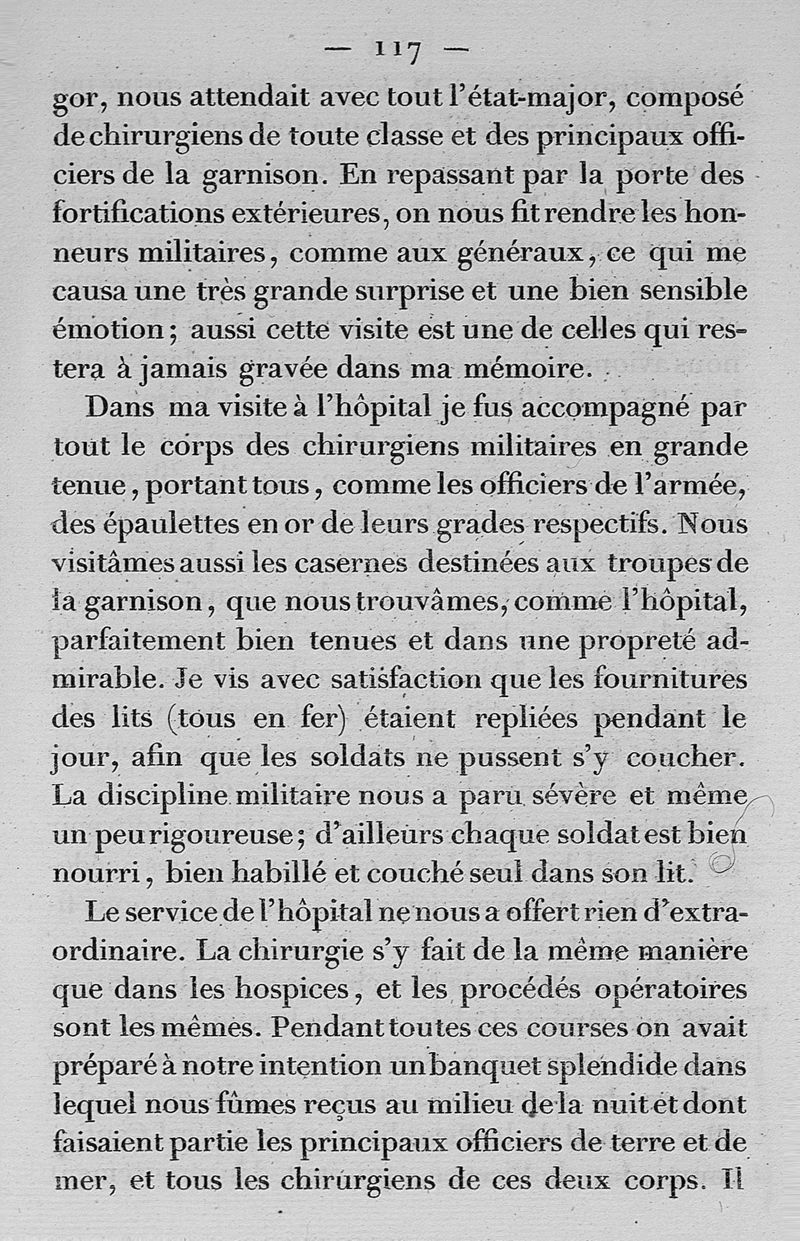 — 117 —

gor, nous attendait avec tout l'état-major, composé de chirurgiens de toute classe et des principaux officiers de la garnison. En repassant par la porte des fortifications extérieures, on nous fit rendre les honneurs militaires, comme aux généraux, ce qui me causa une très grande surprise et une bien sensible émotion; aussi cette visite est une de celles qui restera à jamais gravée dans ma mémoire.

Dans ma visite à l'hôpital je fus accompagné par tout le corps des chirurgiens militaires en grande tenue, portant tous, comme les officiers de l'armée, des épaulettes en or de leurs grades respectifs. Nous visitâmes aussi les casernes destinées aux troupes de la garnison, que nous trouvâmes, comme l'hôpital, parfaitement bien tenues et dans une propreté admirable. Je vis avec satisfaction que les fournitures des lits (tous en fer) étaient repliées pendant le jour, afin que les soldats ne pussent s'y coucher. La discipline militaire nous a paru sévère et même un peu rigoureuse; d'ailleurs chaque soldat est bien nourri, bien habillé et couché seul dans son lit.

Le service de l'hôpital ne nous a offert rien d'extraordinaire. La chirurgie s'y fait de la même manière que dans les hospices, et les procédés opératoires sont les mêmes. Pendant toutes ces courses on avait préparé à notre intention un banquet splendide dans lequel nous fûmes reçus au milieu de la nuit et dont faisaient partie les principaux officiers de terre et de mer, et tous les chirurgiens de ces deux corps. Il